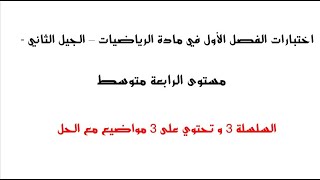 اختبارات الفصل الأول في مادة الرياضيات – الجيل الثاني -

مستوى الرابعة متوسط

السلسلة 3 و تحتوي على 3 مواضيع مع الحل